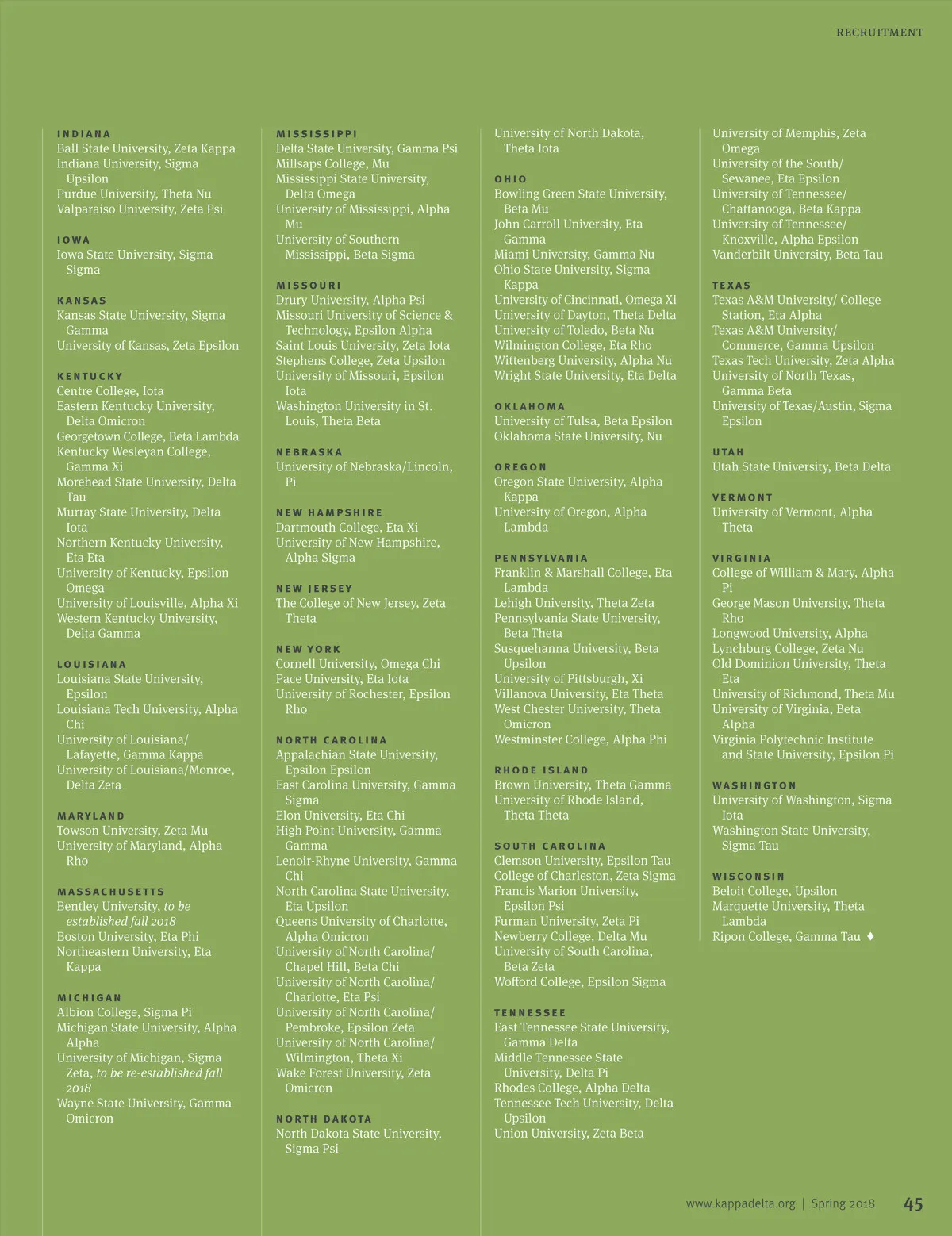 RECRUITMENT

INDIANA
Ball State University, Zeta Kappa
Indiana University, Sigma Upsilon
Purdue University, Theta Nu
Valparaiso University, Zeta Psi

IOWA
Iowa State University, Sigma Sigma

KANSAS
Kansas State University, Sigma Gamma
University of Kansas, Zeta Epsilon

KENTUCKY
Centre College, Iota
Eastern Kentucky University, Delta Omicron
Georgetown College, Beta Lambda
Kentucky Wesleyan College, Gamma Xi
Morehead State University, Delta Tau
Murray State University, Delta Iota
Northern Kentucky University, Eta Eta
University of Kentucky, Epsilon Omega
University of Louisville, Alpha Xi
Western Kentucky University, Delta Gamma

LOUISIANA
Louisiana State University, Epsilon
Louisiana Tech University, Alpha Chi
University of Louisiana/ Lafayette, Gamma Kappa
University of Louisiana/Monroe, Delta Zeta

MARYLAND
Towson University, Zeta Mu
University of Maryland, Alpha Rho

MASSACHUSETTS
Bentley University, to be established fall 2018
Boston University, Eta Phi
Northeastern University, Eta Kappa

MICHIGAN
Albion College, Sigma Pi
Michigan State University, Alpha Alpha
University of Michigan, Sigma Zeta, to be re-established fall 2018
Wayne State University, Gamma Omicron

MISSISSIPPI
Delta State University, Gamma Psi
Millsaps College, Mu
Mississippi State University, Delta Omega
University of Mississippi, Alpha Mu
University of Southern Mississippi, Beta Sigma

MISSOURI
Drury University, Alpha Psi
Missouri University of Science & Technology, Epsilon Alpha
Saint Louis University, Zeta Iota
Stephens College, Zeta Upsilon
University of Missouri, Epsilon Iota
Washington University in St. Louis, Theta Beta

NEBRASKA
University of Nebraska/Lincoln, Pi

NEW HAMPSHIRE
Dartmouth College, Eta Xi
University of New Hampshire, Alpha Sigma

NEW JERSEY
The College of New Jersey, Zeta Theta

NEW YORK
Cornell University, Omega Chi
Pace University, Eta Iota
University of Rochester, Epsilon Rho

NORTH CAROLINA
Appalachian State University, Epsilon Epsilon
East Carolina University, Gamma Sigma
Elon University, Eta Chi
High Point University, Gamma Gamma
Lenoir-Rhyne University, Gamma Chi
North Carolina State University, Eta Upsilon
Queens University of Charlotte, Alpha Omicron
University of North Carolina/ Chapel Hill, Beta Chi
University of North Carolina/ Charlotte, Eta Psi
University of North Carolina/ Pembroke, Epsilon Zeta
University of North Carolina/ Wilmington, Theta Xi
Wake Forest University, Zeta Omicron

NORTH DAKOTA
North Dakota State University, Sigma Psi
University of North Dakota, Theta Iota

OHIO
Bowling Green State University, Beta Mu
John Carroll University, Eta Gamma
Miami University, Gamma Nu
Ohio State University, Sigma Kappa
University of Cincinnati, Omega Xi
University of Dayton, Theta Delta
University of Toledo, Beta Nu
Wilmington College, Eta Rho
Wittenberg University, Alpha Nu
Wright State University, Eta Delta

OKLAHOMA
University of Tulsa, Beta Epsilon
Oklahoma State University, Nu

OREGON
Oregon State University, Alpha Kappa
University of Oregon, Alpha Lambda

PENNSYLVANIA
Franklin & Marshall College, Eta Lambda
Lehigh University, Theta Zeta
Pennsylvania State University, Beta Theta
Susquehanna University, Beta Upsilon
University of Pittsburgh, Xi
Villanova University, Eta Theta
West Chester University, Theta Omicron
Westminster College, Alpha Phi

RHODE ISLAND
Brown University, Theta Gamma
University of Rhode Island, Theta Theta

SOUTH CAROLINA
Clemson University, Epsilon Tau
College of Charleston, Zeta Sigma
Francis Marion University, Epsilon Psi
Furman University, Zeta Pi
Newberry College, Delta Mu
University of South Carolina, Beta Zeta
Wofford College, Epsilon Sigma

TENNESSEE
East Tennessee State University, Gamma Delta
Middle Tennessee State University, Delta Pi
Rhodes College, Alpha Delta
Tennessee Tech University, Delta Upsilon
Union University, Zeta Beta
University of Memphis, Zeta Omega
University of the South/ Sewanee, Eta Epsilon
University of Tennessee/ Chattanooga, Beta Kappa
University of Tennessee/ Knoxville, Alpha Epsilon
Vanderbilt University, Beta Tau

TEXAS
Texas A&M University/ College Station, Eta Alpha
Texas A&M University/ Commerce, Gamma Upsilon
Texas Tech University, Zeta Alpha
University of North Texas, Gamma Beta
University of Texas/Austin, Sigma Epsilon

UTAH
Utah State University, Beta Delta

VERMONT
University of Vermont, Alpha Theta

VIRGINIA
College of William & Mary, Alpha Pi
George Mason University, Theta Rho
Longwood University, Alpha
Lynchburg College, Zeta Nu
Old Dominion University, Theta Eta
University of Richmond, Theta Mu
University of Virginia, Beta Alpha
Virginia Polytechnic Institute and State University, Epsilon Pi

WASHINGTON
University of Washington, Sigma Iota
Washington State University, Sigma Tau

WISCONSIN
Beloit College, Upsilon
Marquette University, Theta Lambda
Ripon College, Gamma Tau ♦

www.kappadelta.org | Spring 2018 45